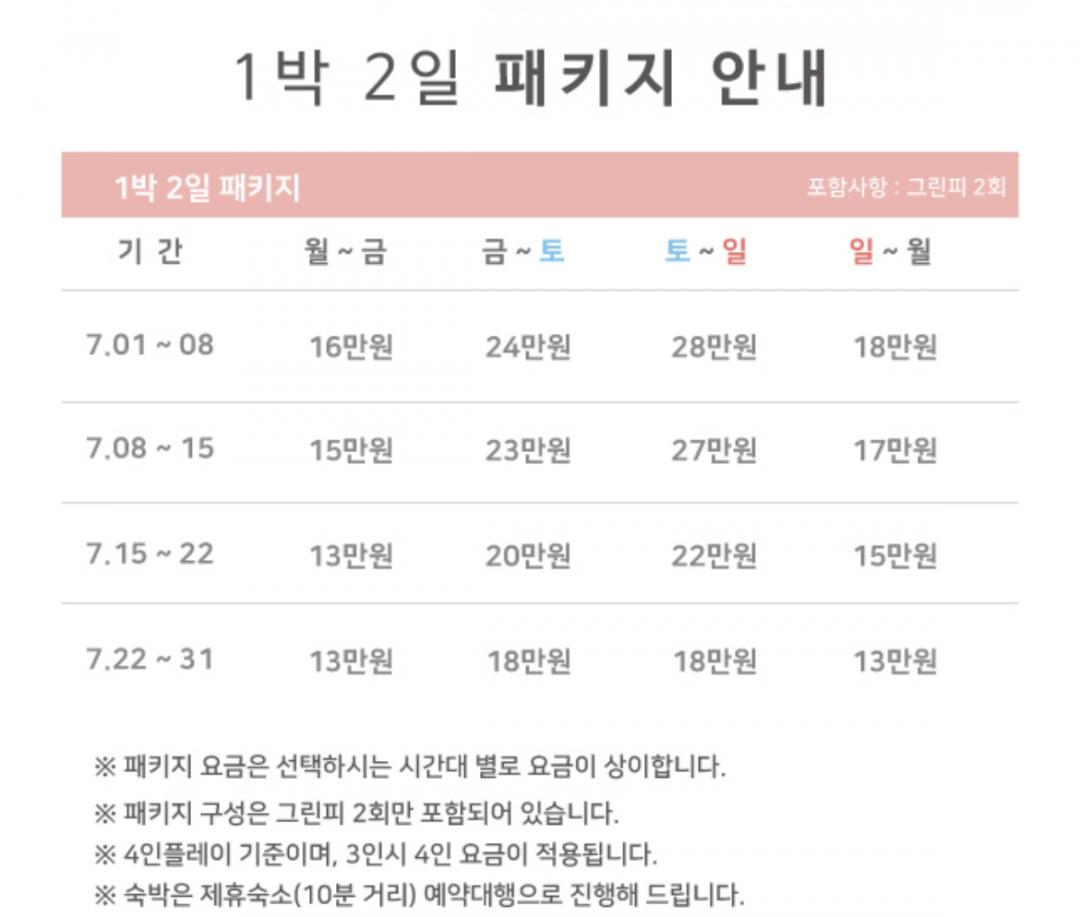 1박 2일 패키지 안내

1박 2일 패키지

포함사항 : 그린피 2회

| 기 간 | 월 ~ 금 | 금 ~ 토 | 토 ~ 일 | 일 ~ 월 |
|---|---|---|---|---|
| 7.01 ~ 08 | 16만원 | 24만원 | 28만원 | 18만원 |
| 7.08 ~ 15 | 15만원 | 23만원 | 27만원 | 17만원 |
| 7.15 ~ 22 | 13만원 | 20만원 | 22만원 | 15만원 |
| 7.22 ~ 31 | 13만원 | 18만원 | 18만원 | 13만원 |

※ 패키지 요금은 선택하시는 시간대 별로 요금이 상이합니다.
※ 패키지 구성은 그린피 2회만 포함되어 있습니다.
※ 4인플레이 기준이며, 3인시 4인 요금이 적용됩니다.
※ 숙박은 제휴숙소(10분 거리) 예약대행으로 진행해 드립니다.